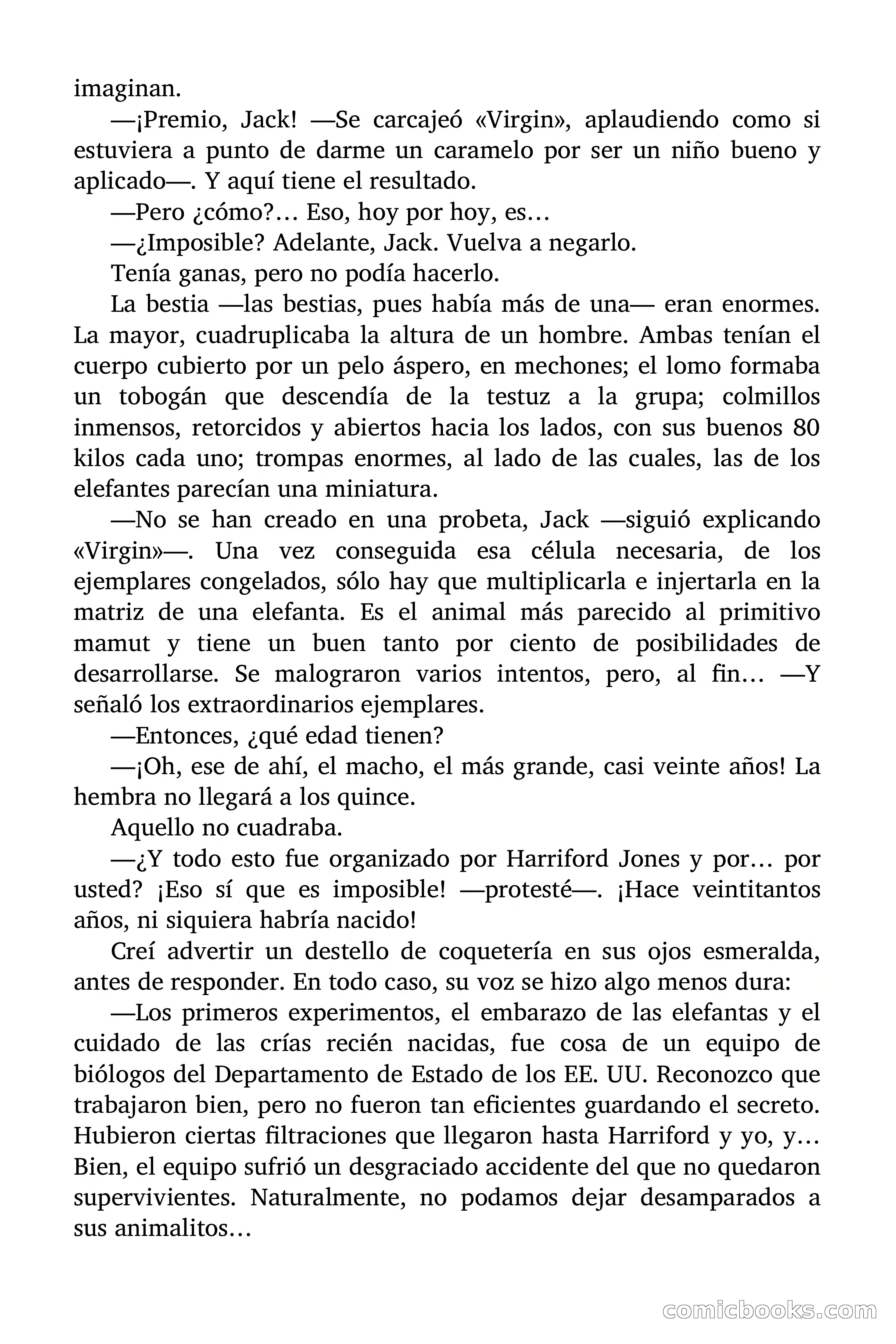 imaginan.

—¡Premio, Jack! —Se carcajeó «Virgin», aplaudiendo como si estuviera a punto de darme un caramelo por ser un niño bueno y aplicado—. Y aquí tiene el resultado.

—Pero ¿cómo?… Eso, hoy por hoy, es…

—¿Imposible? Adelante, Jack. Vuelva a negarlo.

Tenía ganas, pero no podía hacerlo.

La bestia —las bestias, pues había más de una— eran enormes. La mayor, cuadruplicaba la altura de un hombre. Ambas tenían el cuerpo cubierto por un pelo áspero, en mechones; el lomo formaba un tobogán que descendía de la testuz a la grupa; colmillos inmensos, retorcidos y abiertos hacia los lados, con sus buenos 80 kilos cada uno; trompas enormes, al lado de las cuales, las de los elefantes parecían una miniatura.

—No se han creado en una probeta, Jack —siguió explicando «Virgin»—. Una vez conseguida esa célula necesaria, de los ejemplares congelados, sólo hay que multiplicarla e injertarla en la matriz de una elefanta. Es el animal más parecido al primitivo mamut y tiene un buen tanto por ciento de posibilidades de desarrollarse. Se malograron varios intentos, pero, al fin… —Y señaló los extraordinarios ejemplares.

—Entonces, ¿qué edad tienen?

—¡Oh, ese de ahí, el macho, el más grande, casi veinte años! La hembra no llegará a los quince.

Aquello no cuadraba.

—¿Y todo esto fue organizado por Harriford Jones y por… por usted? ¡Eso sí que es imposible! —protesté—. ¡Hace veintitantos años, ni siquiera habría nacido!

Creí advertir un destello de coquetería en sus ojos esmeralda, antes de responder. En todo caso, su voz se hizo algo menos dura:

—Los primeros experimentos, el embarazo de las elefantas y el cuidado de las crías recién nacidas, fue cosa de un equipo de biólogos del Departamento de Estado de los EE. UU. Reconozco que trabajaron bien, pero no fueron tan eficientes guardando el secreto. Hubieron ciertas filtraciones que llegaron hasta Harriford y yo, y… Bien, el equipo sufrió un desgraciado accidente del que no quedaron supervivientes. Naturalmente, no podamos dejar desamparados a sus animalitos…

comicbooks.com